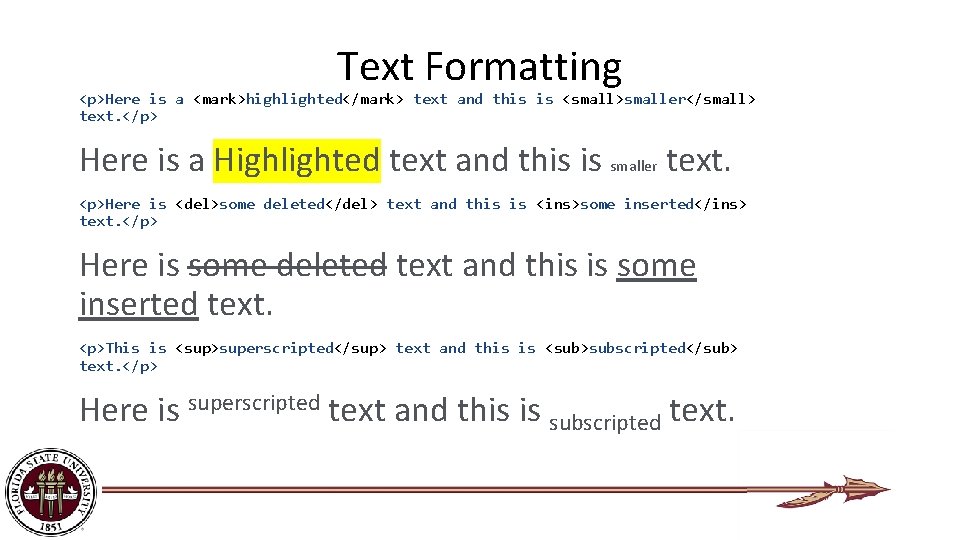 Text Formatting

<p>Here is a <mark>highlighted</mark> text and this is <small>smaller</small> text.</p>

Here is a Highlighted text and this is smaller text.

<p>Here is <del>some deleted</del> text and this is <ins>some inserted</ins> text.</p>

Here is some deleted text and this is some inserted text.

<p>This is <sup>superscripted</sup> text and this is <sub>subscripted</sub> text.</p>

Here is superscripted text and this is subscripted text.

FLORIDA STATE UNIVERSITY 1851